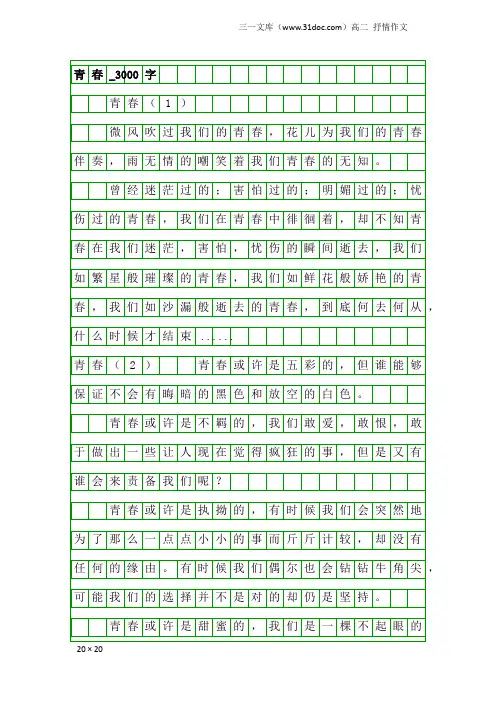 三一文库（www.31doc.com）高二 抒情作文

青春_3000字

青春（1）

微风吹过我们的青春，花儿为我们的青春伴奏，雨无情的嘲笑着我们青春的无知。

曾经迷茫过的；害怕过的；明媚过的；忧伤过的青春，我们在青春中徘徊着，却不知青春在我们迷茫，害怕，忧伤的瞬间逝去，我们如繁星般璀璨的青春，我们如鲜花般娇艳的青春，我们如沙漏般逝去的青春，到底何去何从，什么时候才结束……

青春（2）　青春或许是五彩的，但谁能够保证不会有晦暗的黑色和放空的白色。

青春或许是不羁的，我们敢爱，敢恨，敢于做出一些让人现在觉得疯狂的事，但是又有谁会来责备我们呢？

青春或许是执拗的，有时候我们会突然地为了那么一点点小小的事而斤斤计较，却没有任何的缘由。有时候我们偶尔也会钻钻牛角尖，可能我们的选择并不是对的却仍是坚持。

青春或许是甜蜜的，我们是一棵不起眼的

20×20